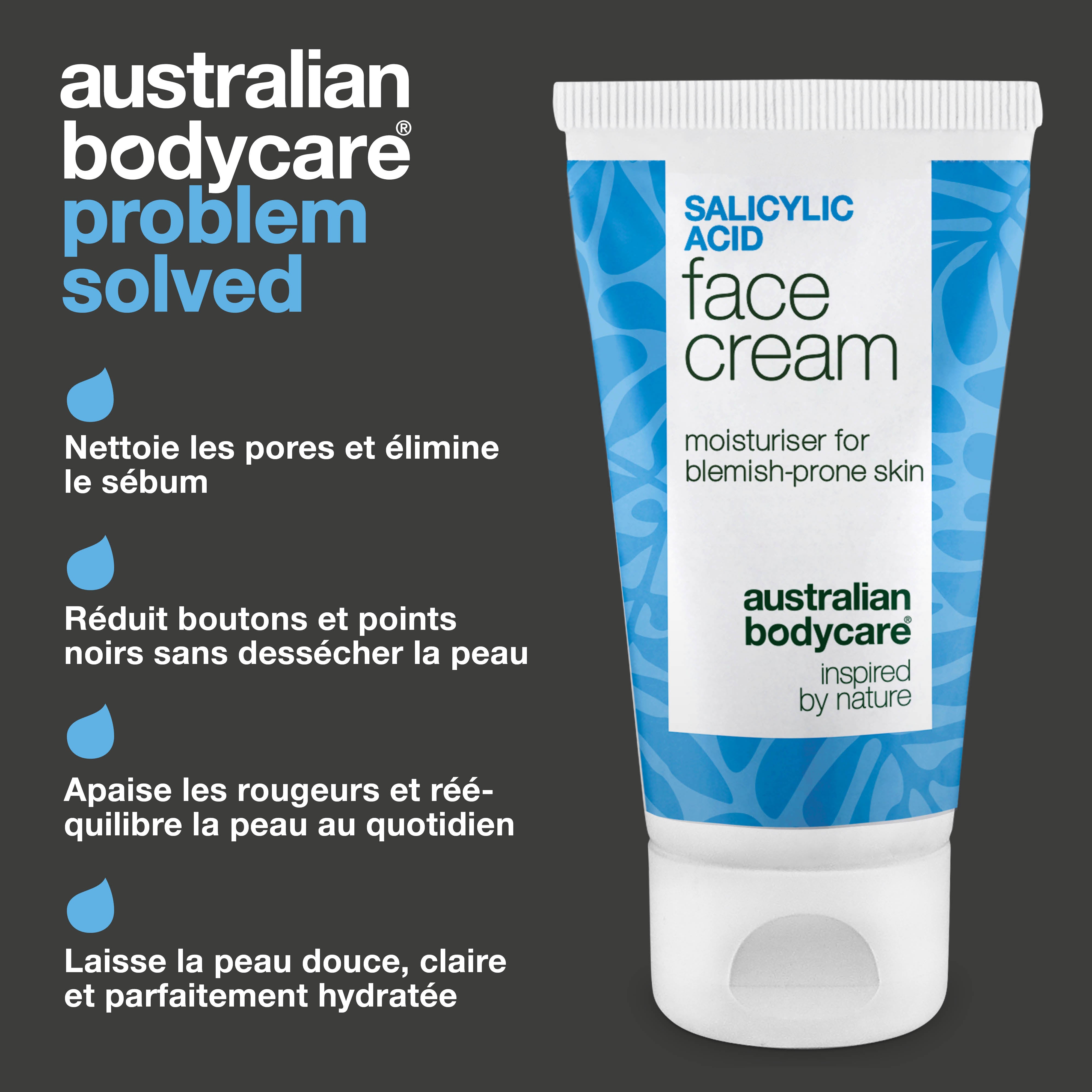 australian bodycare®
problem solved

Nettoie les pores et élimine le sébum

Réduit boutons et points noirs sans dessécher la peau

Apaise les rougeurs et rééquilibre la peau au quotidien

Laisse la peau douce, claire et parfaitement hydratée

SALICYLIC ACID
face cream

moisturiser for blemish-prone skin

australian bodycare®
inspired by nature